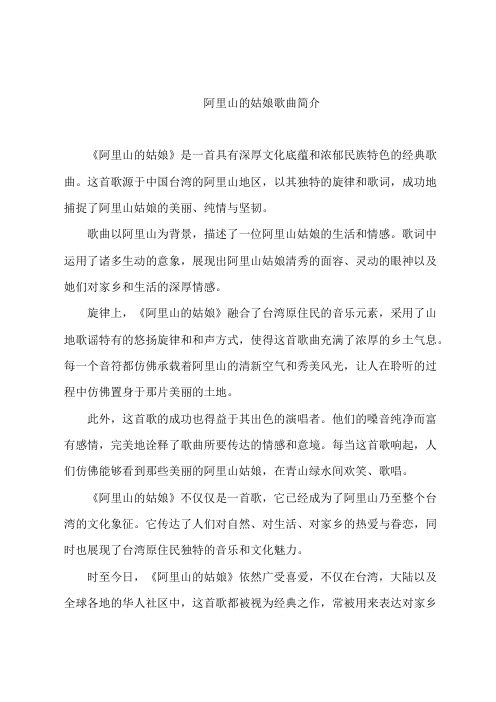 阿里山的姑娘歌曲简介

《阿里山的姑娘》是一首具有深厚文化底蕴和浓郁民族特色的经典歌曲。这首歌源于中国台湾的阿里山地区，以其独特的旋律和歌词，成功地捕捉了阿里山姑娘的美丽、纯情与坚韧。

歌曲以阿里山为背景，描述了一位阿里山姑娘的生活和情感。歌词中运用了诸多生动的意象，展现出阿里山姑娘清秀的面容、灵动的眼神以及她们对家乡和生活的深厚情感。

旋律上，《阿里山的姑娘》融合了台湾原住民的音乐元素，采用了山地歌谣特有的悠扬旋律和和声方式，使得这首歌曲充满了浓厚的乡土气息。每一个音符都仿佛承载着阿里山的清新空气和秀美风光，让人在聆听的过程中仿佛置身于那片美丽的土地。

此外，这首歌的成功也得益于其出色的演唱者。他们的嗓音纯净而富有感情，完美地诠释了歌曲所要传达的情感和意境。每当这首歌响起，人们仿佛能够看到那些美丽的阿里山姑娘，在青山绿水间欢笑、歌唱。

《阿里山的姑娘》不仅仅是一首歌，它已经成为了阿里山乃至整个台湾的文化象征。它传达了人们对自然、对生活、对家乡的热爱与眷恋，同时也展现了台湾原住民独特的音乐和文化魅力。

时至今日，《阿里山的姑娘》依然广受喜爱，不仅在台湾，大陆以及全球各地的华人社区中，这首歌都被视为经典之作，常被用来表达对家乡